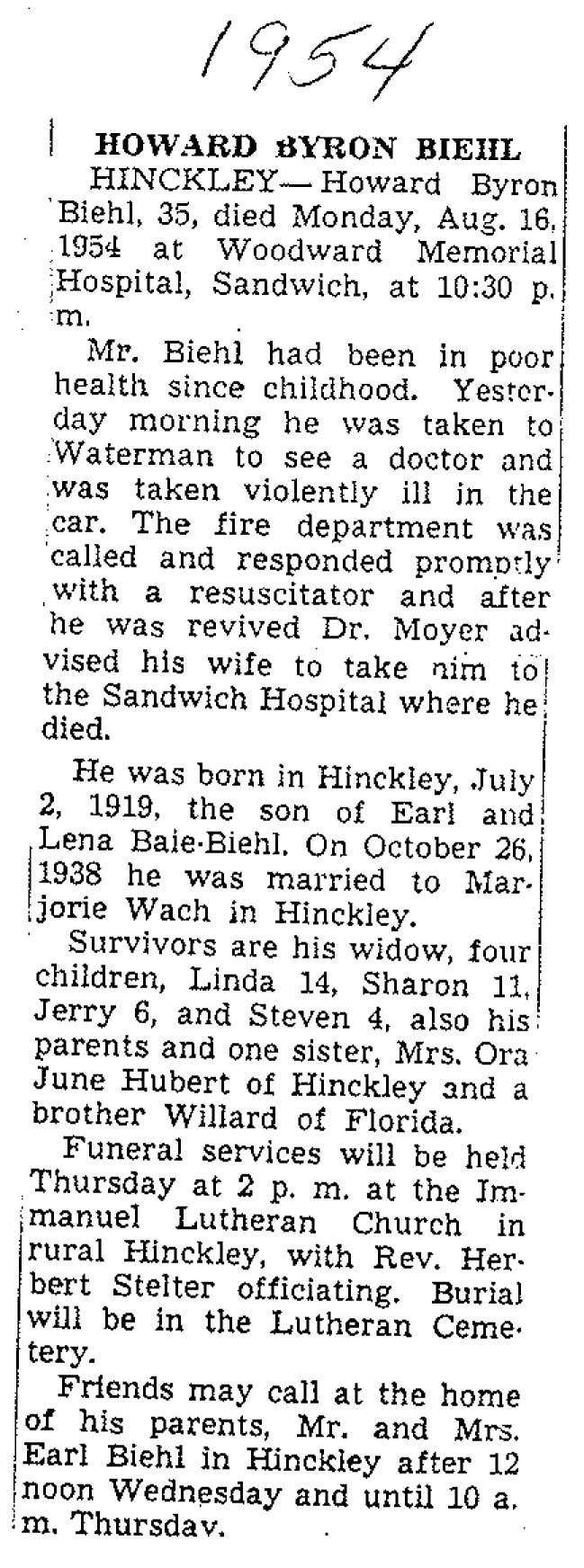 1954

HOWARD BYRON BIEHL

HINCKLEY— Howard Byron Biehl, 35, died Monday, Aug. 16, 1954 at Woodward Memorial Hospital, Sandwich, at 10:30 p. m.

Mr. Biehl had been in poor health since childhood. Yesterday morning he was taken to Waterman to see a doctor and was taken violently ill in the car. The fire department was called and responded promptly with a resuscitator and after he was revived Dr. Moyer advised his wife to take nim to the Sandwich Hospital where he died.

He was born in Hinckley, July 2, 1919, the son of Earl and Lena Baie-Biehl. On October 26, 1938 he was married to Marjorie Wach in Hinckley.

Survivors are his widow, four children, Linda 14, Sharon 11, Jerry 6, and Steven 4, also his parents and one sister, Mrs. Ora June Hubert of Hinckley and a brother Willard of Florida.

Funeral services will be held Thursday at 2 p. m. at the Immanuel Lutheran Church in rural Hinckley, with Rev. Herbert Stelter officiating. Burial will be in the Lutheran Cemetery.

Friends may call at the home of his parents, Mr. and Mrs. Earl Biehl in Hinckley after 12 noon Wednesday and until 10 a. m. Thursday.